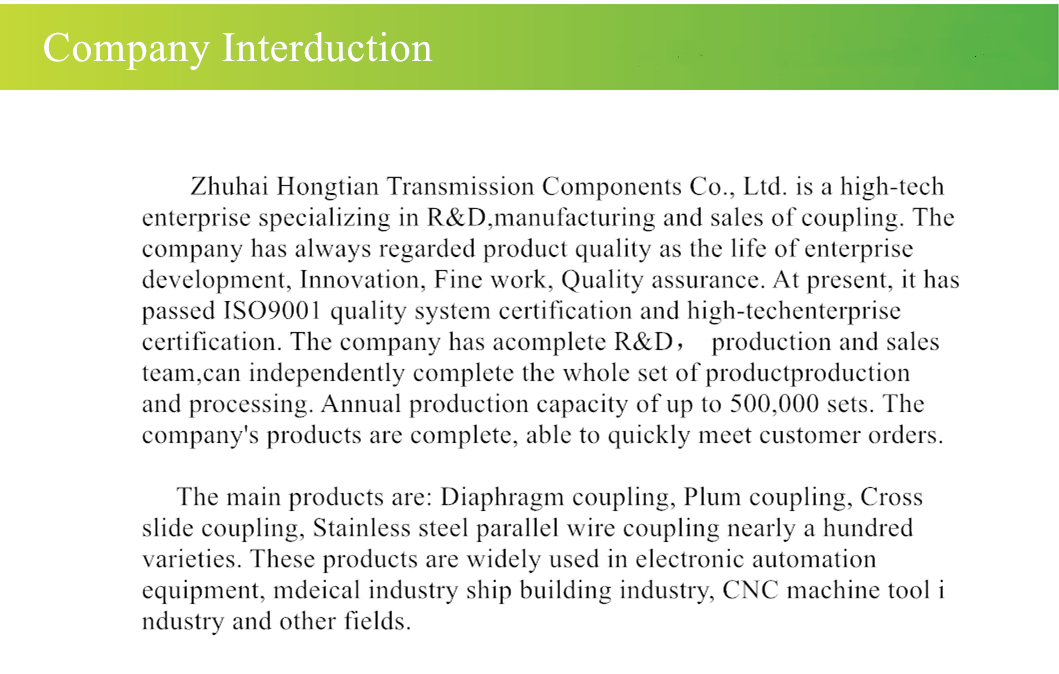 Company Interduction

Zhuhai Hongtian Transmission Components Co., Ltd. is a high-tech enterprise specializing in R&D,manufacturing and sales of coupling. The company has always regarded product quality as the life of enterprise development, Innovation, Fine work, Quality assurance. At present, it has passed ISO9001 quality system certification and high-techenterprise certification. The company has acomplete R&D， production and sales team,can independently complete the whole set of productproduction and processing. Annual production capacity of up to 500,000 sets. The company's products are complete, able to quickly meet customer orders.

The main products are: Diaphragm coupling, Plum coupling, Cross slide coupling, Stainless steel parallel wire coupling nearly a hundred varieties. These products are widely used in electronic automation equipment, mdeical industry ship building industry, CNC machine tool i ndustry and other fields.